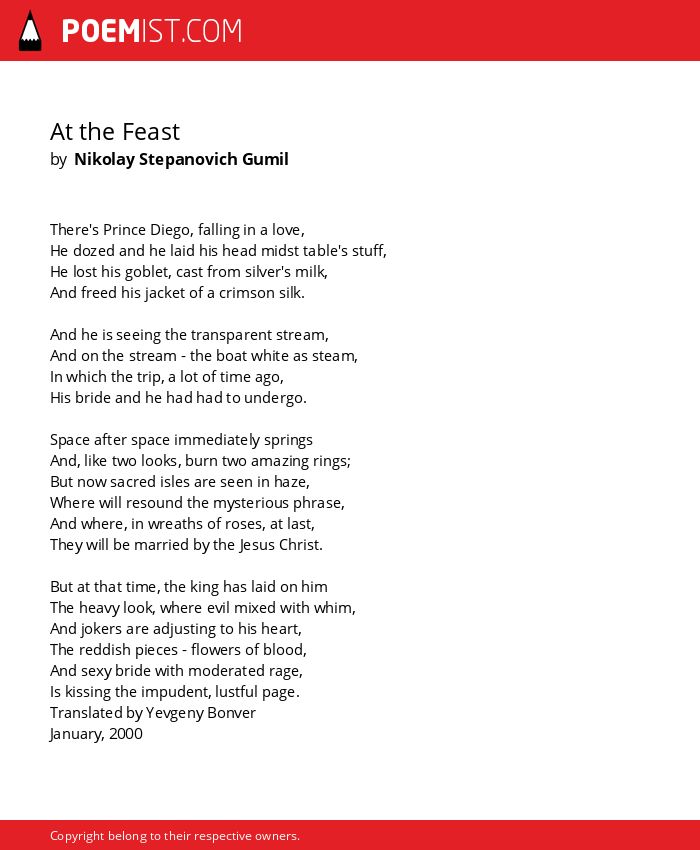 POEMIST.COM

At the Feast
by Nikolay Stepanovich Gumil

There's Prince Diego, falling in a love,
He dozed and he laid his head midst table's stuff,
He lost his goblet, cast from silver's milk,
And freed his jacket of a crimson silk.

And he is seeing the transparent stream,
And on the stream - the boat white as steam,
In which the trip, a lot of time ago,
His bride and he had had to undergo.

Space after space immediately springs
And, like two looks, burn two amazing rings;
But now sacred isles are seen in haze,
Where will resound the mysterious phrase,
And where, in wreaths of roses, at last,
They will be married by the Jesus Christ.

But at that time, the king has laid on him
The heavy look, where evil mixed with whim,
And jokers are adjusting to his heart,
The reddish pieces - flowers of blood,
And sexy bride with moderated rage,
Is kissing the impudent, lustful page.
Translated by Yevgeny Bonver
January, 2000

Copyright belong to their respective owners.